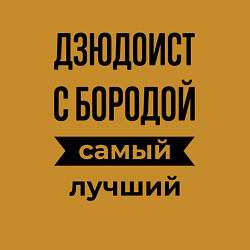 ДЗЮДОИСТ
С БОРОДОЙ
самый
лучший